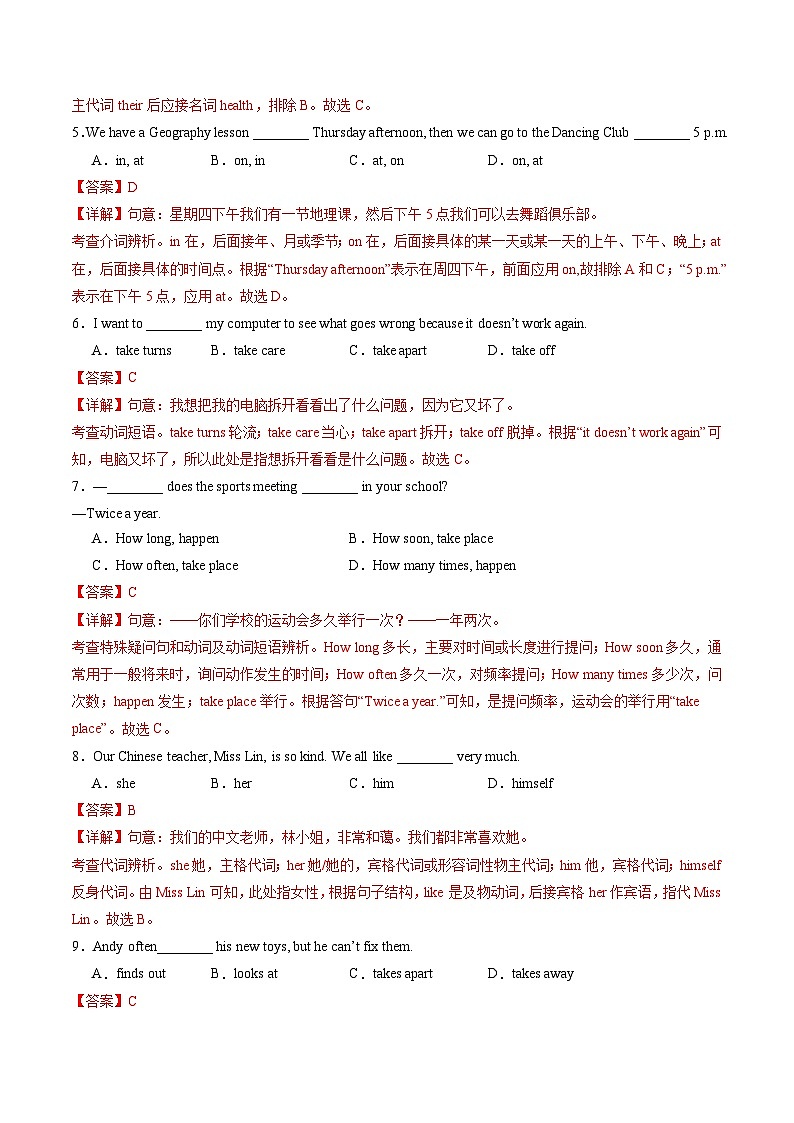 主代词 their 后应接名词 health，排除 B。故选 C。

5.We have a Geography lesson ________ Thursday afternoon, then we can go to the Dancing Club ________ 5 p.m.

A．in, at　B．on, in　C．at, on　D．on, at

【答案】D

【详解】句意：星期四下午我们有一节地理课，然后下午 5 点我们可以去舞蹈俱乐部。

考查介词辨析。in 在，后面接年、月或季节；on 在，后面接具体的某一天或某一天的上午、下午、晚上；at 在，后面接具体的时间点。根据“Thursday afternoon”表示在周四下午，前面应用 on,故排除 A 和 C；“5 p.m.”表示在下午 5 点，应用 at。故选 D。

6．I want to ________ my computer to see what goes wrong because it doesn’t work again.

A．take turns　B．take care　C．take apart　D．take off

【答案】C

【详解】句意：我想把我的电脑拆开看看出了什么问题，因为它又坏了。

考查动词短语。take turns 轮流；take care 当心；take apart 拆开；take off 脱掉。根据“it doesn’t work again”可知，电脑又坏了，所以此处是指想拆开看看是什么问题。故选 C。

7．—________ does the sports meeting ________ in your school?

—Twice a year.

A．How long, happen　B．How soon, take place

C．How often, take place　D．How many times, happen

【答案】C

【详解】句意：——你们学校的运动会多久举行一次？——一年两次。

考查特殊疑问句和动词及动词短语辨析。How long 多长，主要对时间或长度进行提问；How soon 多久，通常用于一般将来时，询问动作发生的时间；How often 多久一次，对频率提问；How many times 多少次，问次数；happen 发生；take place 举行。根据答句“Twice a year.”可知，是提问频率，运动会的举行用“take place”。故选 C。

8．Our Chinese teacher, Miss Lin, is so kind. We all like ________ very much.

A．she　B．her　C．him　D．himself

【答案】B

【详解】句意：我们的中文老师，林小姐，非常和蔼。我们都非常喜欢她。

考查代词辨析。she 她，主格代词；her 她/她的，宾格代词或形容词性物主代词；him 他，宾格代词；himself 反身代词。由 Miss Lin 可知，此处指女性，根据句子结构，like 是及物动词，后接宾格 her 作宾语，指代 Miss Lin。故选 B。

9．Andy often________ his new toys, but he can’t fix them.

A．finds out　B．looks at　C．takes apart　D．takes away

【答案】C